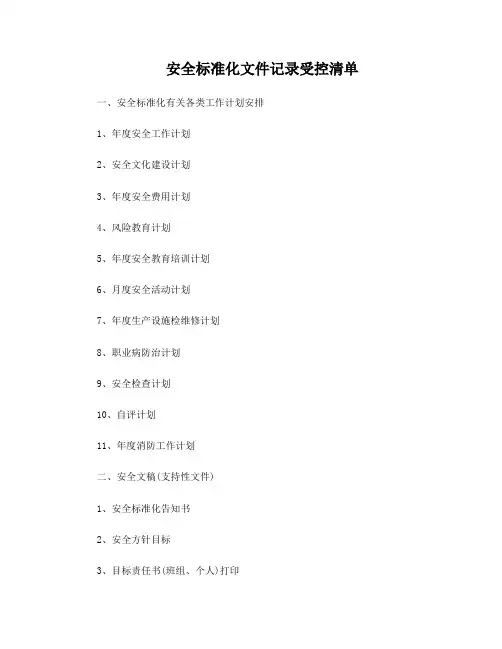 安全标准化文件记录受控清单

一、安全标准化有关各类工作计划安排

1、年度安全工作计划

2、安全文化建设计划

3、年度安全费用计划

4、风险教育计划

5、年度安全教育培训计划

6、月度安全活动计划

7、年度生产设施检维修计划

8、职业病防治计划

9、安全检查计划

10、自评计划

11、年度消防工作计划

二、安全文稿(支持性文件)

1、安全标准化告知书

2、安全方针目标

3、目标责任书(班组、个人)打印